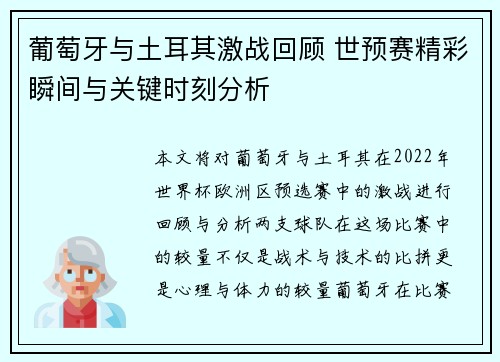 葡萄牙与土耳其激战回顾 世预赛精彩瞬间与关键时刻分析

本文将对葡萄牙与土耳其在2022年世界杯欧洲区预选赛中的激战进行回顾与分析两支球队在这场比赛中的较量不仅是战术与技术的比拼更是心理与体力的较量葡萄牙在比赛